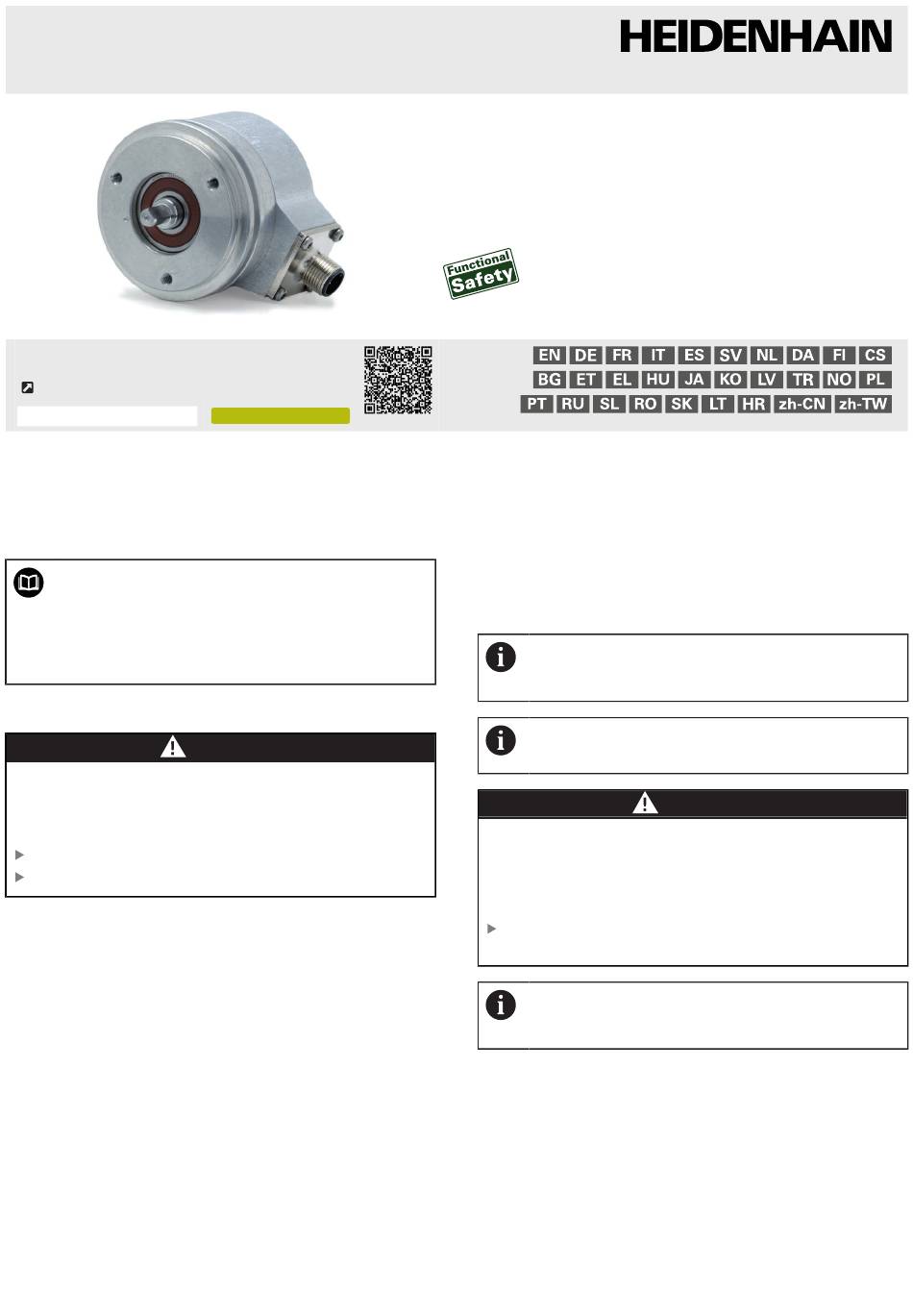 HEIDENHAIN

Functional Safety

EN DE FR IT ES SV NL DA FI CS
BG ET EL HU JA KO LV TR NO PL
PT RU SL RO SK LT HR zh-CN zh-TW